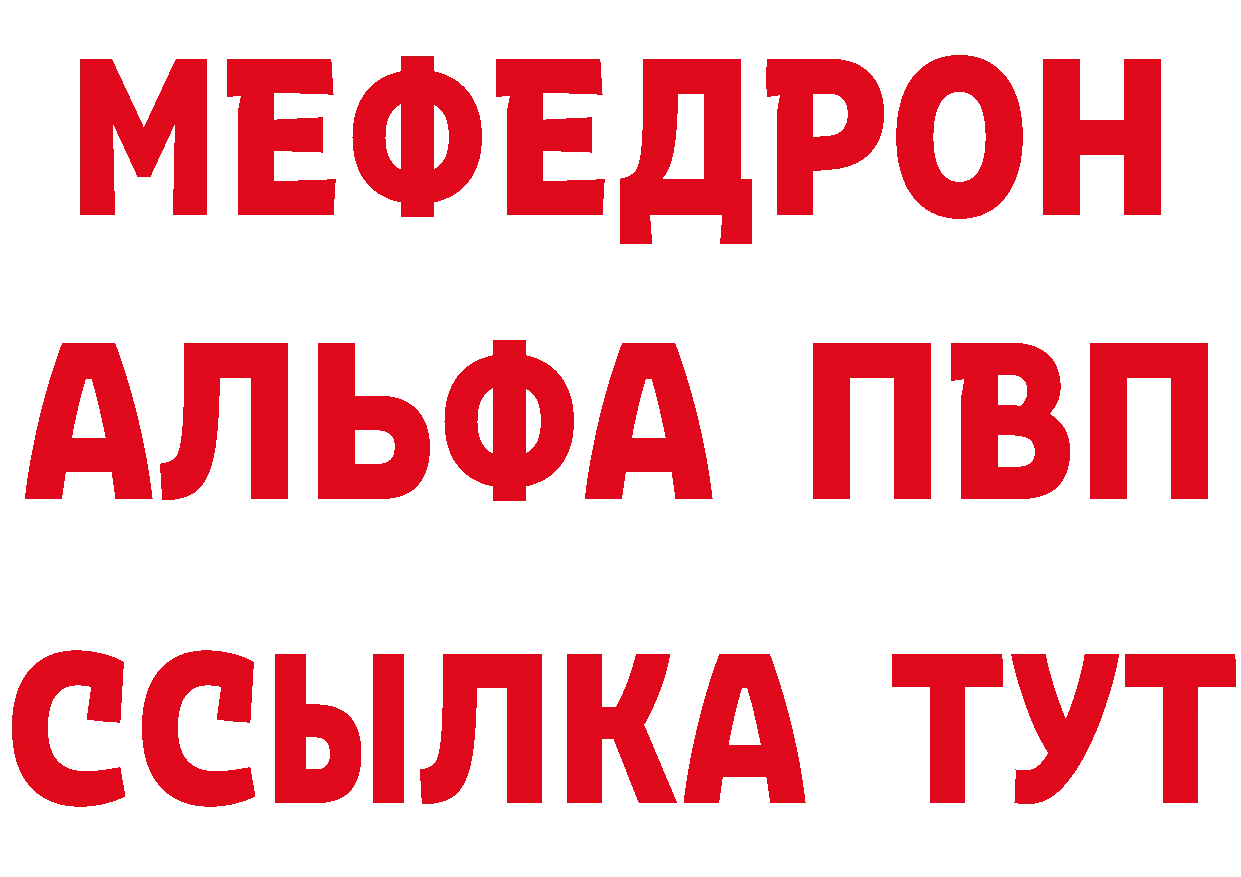 МЕФЕДРОН
АЛЬФА ПВП
ССЫЛКА ТУТ